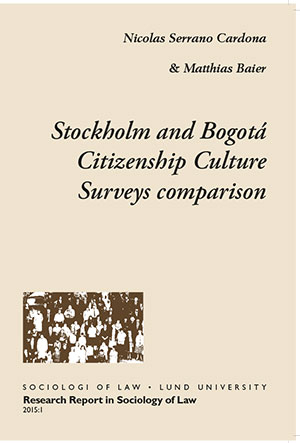 Nicolas Serrano Cardona

& Matthias Baier

Stockholm and Bogotá Citizenship Culture Surveys comparison

SOCIOLOGI OF LAW • LUND UNIVERSITY
Research Report in Sociology of Law
2015:1